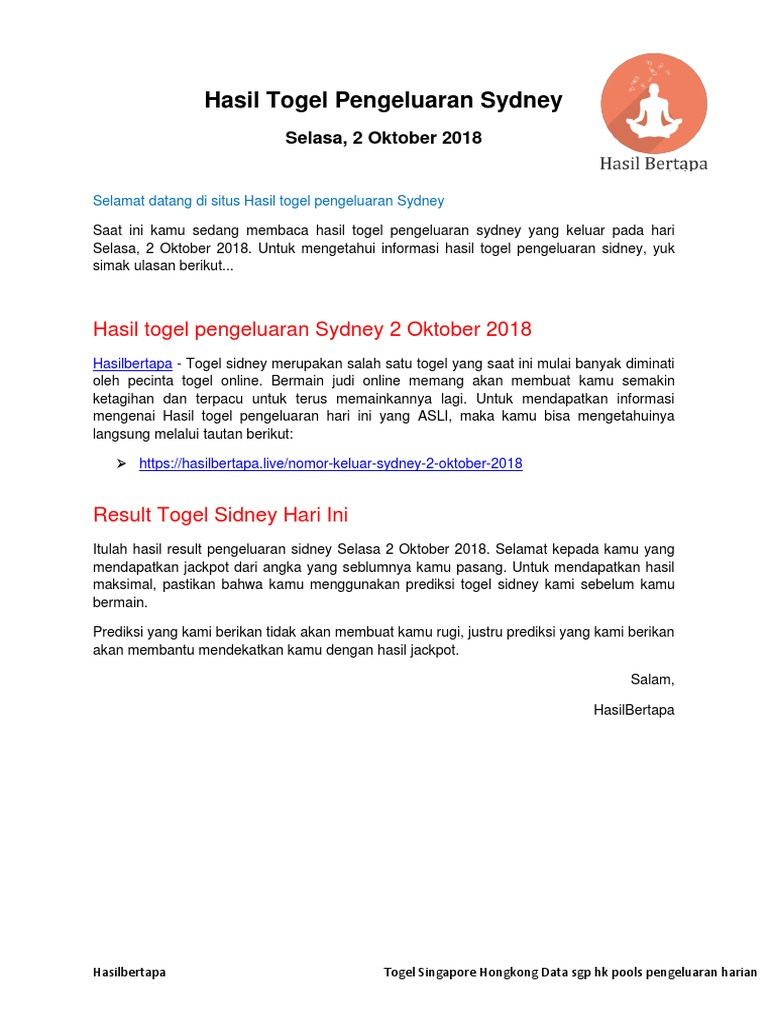 Hasil Togel Pengeluaran Sydney

Selasa, 2 Oktober 2018

Hasil Bertapa

Selamat datang di situs Hasil togel pengeluaran Sydney

Saat ini kamu sedang membaca hasil togel pengeluaran sydney yang keluar pada hari Selasa, 2 Oktober 2018. Untuk mengetahui informasi hasil togel pengeluaran sidney, yuk simak ulasan berikut...

Hasil togel pengeluaran Sydney 2 Oktober 2018

Hasilbertapa - Togel sidney merupakan salah satu togel yang saat ini mulai banyak diminati oleh pecinta togel online. Bermain judi online memang akan membuat kamu semakin ketagihan dan terpacu untuk terus memainkannya lagi. Untuk mendapatkan informasi mengenai Hasil togel pengeluaran hari ini yang ASLI, maka kamu bisa mengetahuinya langsung melalui tautan berikut:

➢ https://hasilbertapa.live/nomor-keluar-sydney-2-oktober-2018

Result Togel Sidney Hari Ini

Itulah hasil result pengeluaran sidney Selasa 2 Oktober 2018. Selamat kepada kamu yang mendapatkan jackpot dari angka yang seblumnya kamu pasang. Untuk mendapatkan hasil maksimal, pastikan bahwa kamu menggunakan prediksi togel sidney kami sebelum kamu bermain.

Prediksi yang kami berikan tidak akan membuat kamu rugi, justru prediksi yang kami berikan akan membantu mendekatkan kamu dengan hasil jackpot.

Salam,

HasilBertapa

Hasilbertapa

Togel Singapore Hongkong Data sgp hk pools pengeluaran harian